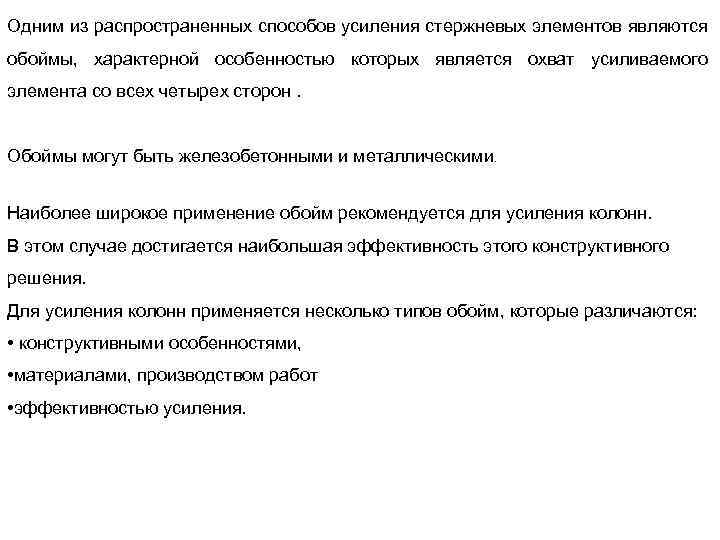 Одним из распространенных способов усиления стержневых элементов являются обоймы, характерной особенностью которых является охват усиливаемого элемента со всех четырех сторон .

Обоймы могут быть железобетонными и металлическими.

Наиболее широкое применение обойм рекомендуется для усиления колонн.
В этом случае достигается наибольшая эффективность этого конструктивного решения.
Для усиления колонн применяется несколько типов обойм, которые различаются:
• конструктивными особенностями,
•материалами, производством работ
•эффективностью усиления.